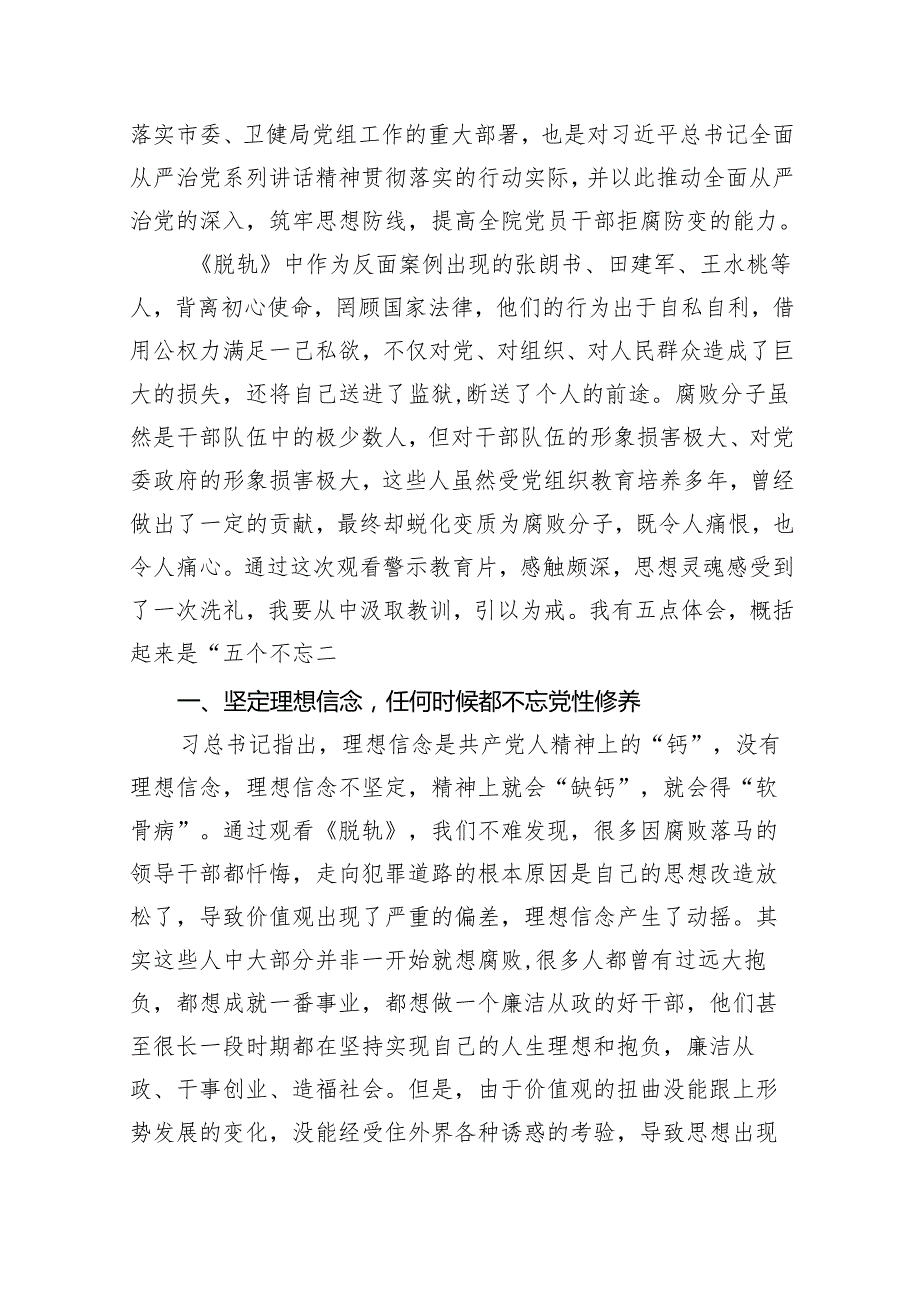 落实市委、卫健局党组工作的重大部署，也是对习近平总书记全面从严治党系列讲话精神贯彻落实的行动实际，并以此推动全面从严治党的深入，筑牢思想防线，提高全院党员干部拒腐防变的能力。

《脱轨》中作为反面案例出现的张朗书、田建军、王水桃等人，背离初心使命，罔顾国家法律，他们的行为出于自私自利，借用公权力满足一己私欲，不仅对党、对组织、对人民群众造成了巨大的损失，还将自己送进了监狱,断送了个人的前途。腐败分子虽然是干部队伍中的极少数人，但对干部队伍的形象损害极大、对党委政府的形象损害极大，这些人虽然受党组织教育培养多年，曾经做出了一定的贡献，最终却蜕化变质为腐败分子，既令人痛恨，也令人痛心。通过这次观看警示教育片，感触颇深，思想灵魂感受到了一次洗礼，我要从中汲取教训，引以为戒。我有五点体会，概括起来是“五个不忘二

一、坚定理想信念，任何时候都不忘党性修养

习总书记指出，理想信念是共产党人精神上的“钙”，没有理想信念，理想信念不坚定，精神上就会“缺钙”，就会得“软骨病”。通过观看《脱轨》，我们不难发现，很多因腐败落马的领导干部都忏悔，走向犯罪道路的根本原因是自己的思想改造放松了，导致价值观出现了严重的偏差，理想信念产生了动摇。其实这些人中大部分并非一开始就想腐败,很多人都曾有过远大抱负，都想成就一番事业，都想做一个廉洁从政的好干部，他们甚至很长一段时期都在坚持实现自己的人生理想和抱负，廉洁从政、干事创业、造福社会。但是，由于价值观的扭曲没能跟上形势发展的变化，没能经受住外界各种诱惑的考验，导致思想出现